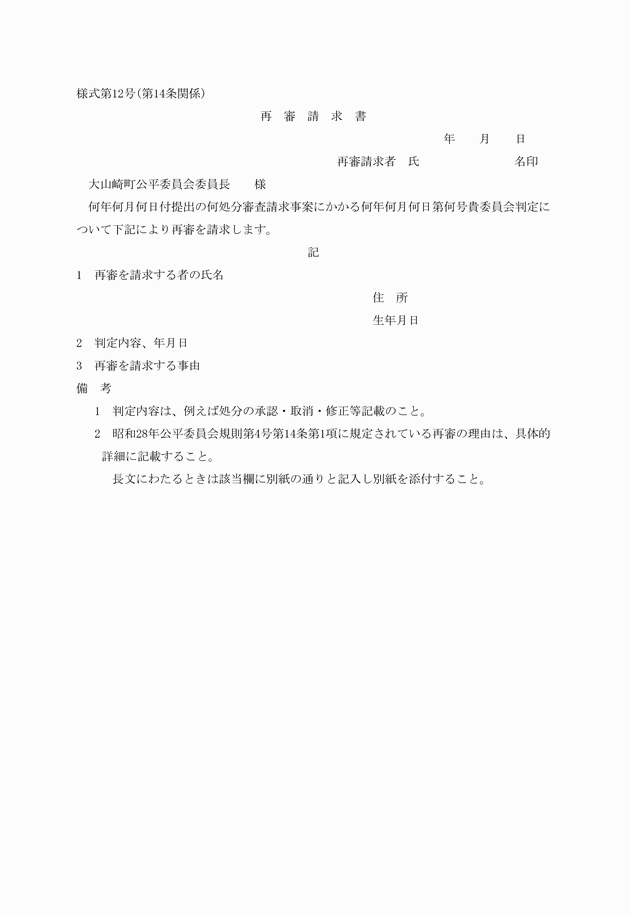 様式第12号(第14条関係)

再　審　請　求　書

年　　月　　日

再審請求者　氏　　　　　　　　名印

大山崎町公平委員会委員長　　様

何年何月何日付提出の何処分審査請求事案にかかる何年何月何日第何号貴委員会判定について下記により再審を請求します。

記

1　再審を請求する者の氏名

住　所

生年月日

2　判定内容、年月日

3　再審を請求する事由

備　考

1　判定内容は、例えば処分の承認・取消・修正等記載のこと。

2　昭和28年公平委員会規則第4号第14条第1項に規定されている再審の理由は、具体的詳細に記載すること。

長文にわたるときは該当欄に別紙の通りと記入し別紙を添付すること。